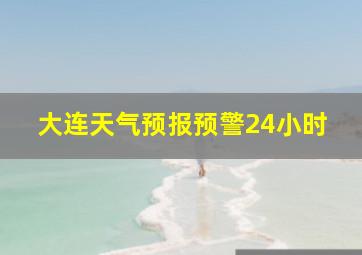 大连天气预报预警24小时